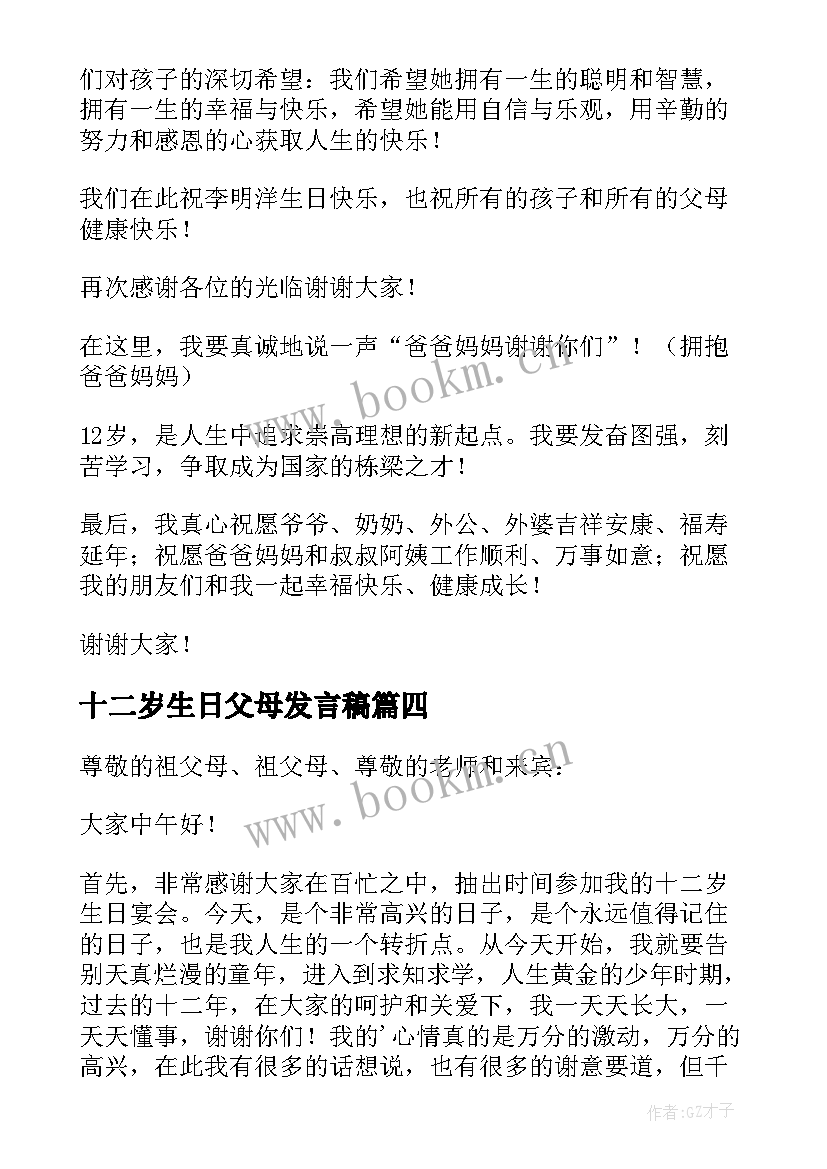 们对孩子的深切希望：我们希望她拥有一生的聪明和智慧，拥有一生的幸福与快乐，希望她能用自信与乐观，用辛勤的努力和感恩的心获取人生的快乐！

我们在此祝李明洋生日快乐，也祝所有的孩子和所有的父母健康快乐！

再次感谢各位的光临谢谢大家！

在这里，我要真诚地说一声“爸爸妈妈谢谢你们”！（拥抱爸爸妈妈）

12岁，是人生中追求崇高理想的新起点。我要发奋图强，刻苦学习，争取成为国家的栋梁之才！

最后，我真心祝愿爷爷、奶奶、外公、外婆吉祥安康、福寿延年；祝愿爸爸妈妈和叔叔阿姨工作顺利、万事如意；祝愿我的朋友们和我一起幸福快乐、健康成长！

谢谢大家！

十二岁生日父母发言稿篇四

尊敬的祖父母、祖父母、尊敬的老师和来宾：

大家中午好！

首先，非常感谢大家在百忙之中，抽出时间参加我的十二岁生日宴会。今天，是个非常高兴的日子，是个永远值得记住的日子，也是我人生的一个转折点。从今天开始，我就要告别天真烂漫的童年，进入到求知求学，人生黄金的少年时期，过去的十二年，在大家的呵护和关爱下，我一天天长大，一天天懂事，谢谢你们！我的’心情真的是万分的激动，万分的高兴，在此我有很多的话想说，也有很多的谢意要道，但千

www.bookm.cn

www.bookm.cn

作者:GZ才子